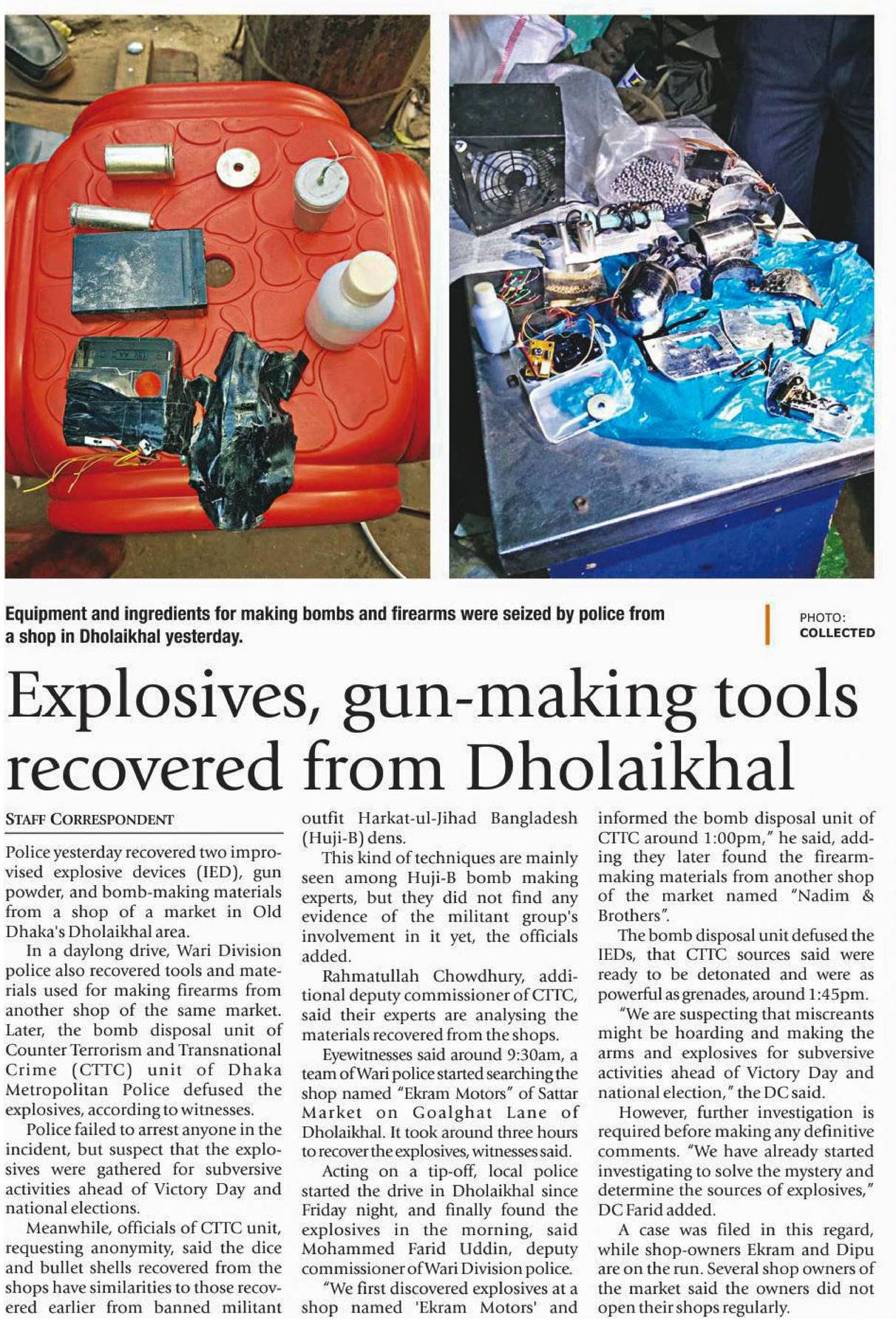 Equipment and ingredients for making bombs and firearms were seized by police from a shop in Dholaikhal yesterday.

PHOTO: COLLECTED

Explosives, gun-making tools recovered from Dholaikhal

STAFF CORRESPONDENT

Police yesterday recovered two improvised explosive devices (IED), gun powder, and bomb-making materials from a shop of a market in Old Dhaka's Dholaikhal area.

In a daylong drive, Wari Division police also recovered tools and materials used for making firearms from another shop of the same market. Later, the bomb disposal unit of Counter Terrorism and Transnational Crime (CTTC) unit of Dhaka Metropolitan Police defused the explosives, according to witnesses.

Police failed to arrest anyone in the incident, but suspect that the explosives were gathered for subversive activities ahead of Victory Day and national elections.

Meanwhile, officials of CTTC unit, requesting anonymity, said the dice and bullet shells recovered from the shops have similarities to those recovered earlier from banned militant outfit Harkat-ul-Jihad Bangladesh (Huji-B) dens.

This kind of techniques are mainly seen among Huji-B bomb making experts, but they did not find any evidence of the militant group's involvement in it yet, the officials added.

Rahmatullah Chowdhury, additional deputy commissioner of CTTC, said their experts are analysing the materials recovered from the shops.

Eyewitnesses said around 9:30am, a team of Wari police started searching the shop named "Ekram Motors" of Sattar Market on Goalghat Lane of Dholaikhal. It took around three hours to recover the explosives, witnesses said.

Acting on a tip-off, local police started the drive in Dholaikhal since Friday night, and finally found the explosives in the morning, said Mohammed Farid Uddin, deputy commissioner of Wari Division police.

"We first discovered explosives at a shop named 'Ekram Motors' and informed the bomb disposal unit of CTTC around 1:00pm," he said, adding they later found the firearm-making materials from another shop of the market named "Nadim & Brothers".

The bomb disposal unit defused the IEDs, that CTTC sources said were ready to be detonated and were as powerful as grenades, around 1:45pm.

"We are suspecting that miscreants might be hoarding and making the arms and explosives for subversive activities ahead of Victory Day and national election," the DC said.

However, further investigation is required before making any definitive comments. "We have already started investigating to solve the mystery and determine the sources of explosives," DC Farid added.

A case was filed in this regard, while shop-owners Ekram and Dipu are on the run. Several shop owners of the market said the owners did not open their shops regularly.